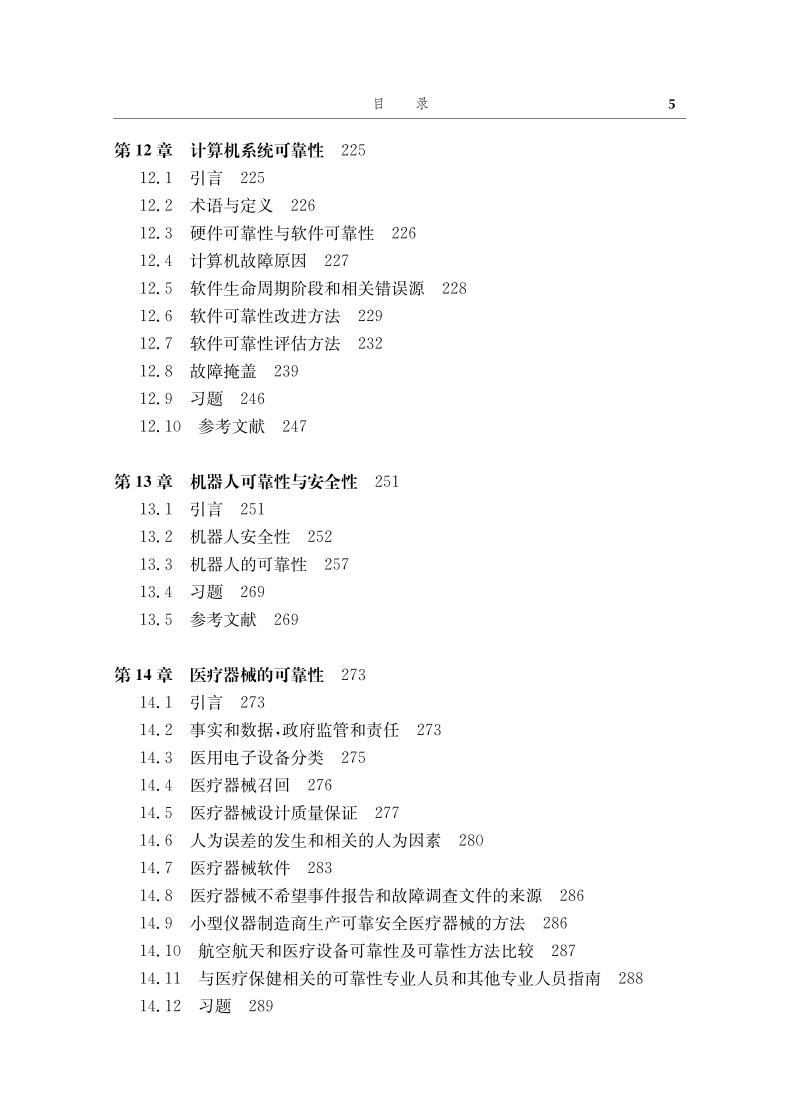 目　录　5

第 12 章　计算机系统可靠性　225
12.1　引言　225
12.2　术语与定义　226
12.3　硬件可靠性与软件可靠性　226
12.4　计算机故障原因　227
12.5　软件生命周期阶段和相关错误源　228
12.6　软件可靠性改进方法　229
12.7　软件可靠性评估方法　232
12.8　故障掩盖　239
12.9　习题　246
12.10　参考文献　247

第 13 章　机器人可靠性与安全性　251
13.1　引言　251
13.2　机器人安全性　252
13.3　机器人的可靠性　257
13.4　习题　269
13.5　参考文献　269

第 14 章　医疗器械的可靠性　273
14.1　引言　273
14.2　事实和数据，政府监管和责任　273
14.3　医用电子设备分类　275
14.4　医疗器械召回　276
14.5　医疗器械设计质量保证　277
14.6　人为误差的发生和相关的人为因素　280
14.7　医疗器械软件　283
14.8　医疗器械不希望事件报告和故障调查文件的来源　286
14.9　小型仪器制造商生产可靠安全医疗器械的方法　286
14.10　航空航天和医疗设备可靠性及可靠性方法比较　287
14.11　与医疗保健相关的可靠性专业人员和其他专业人员指南　288
14.12　习题　289